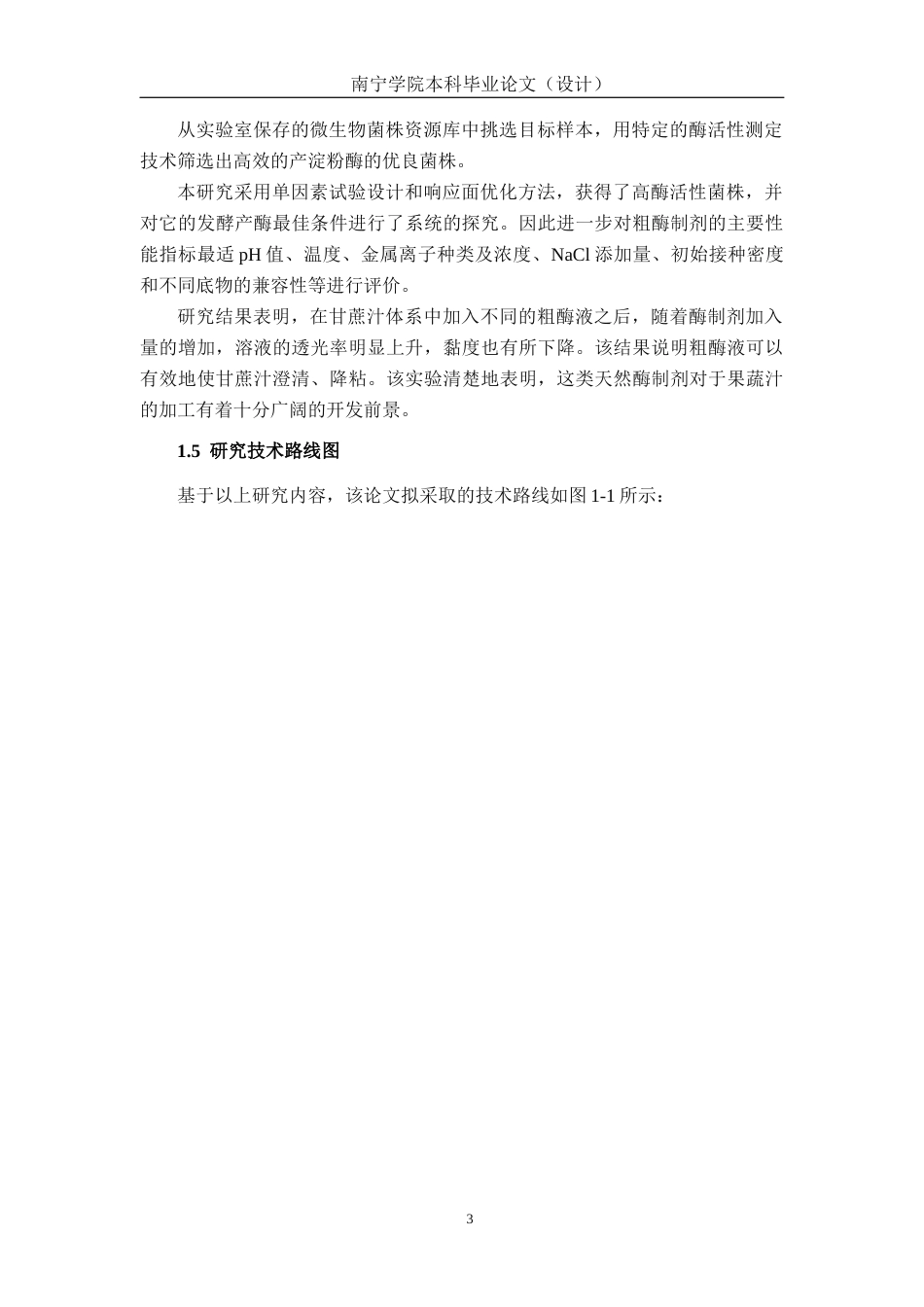 南宁学院本科毕业论文（设计）

从实验室保存的微生物菌株资源库中挑选目标样本，用特定的酶活性测定技术筛选出高效的产淀粉酶的优良菌株。

本研究采用单因素试验设计和响应面优化方法，获得了高酶活性菌株，并对它的发酵产酶最佳条件进行了系统的探究。因此进一步对粗酶制剂的主要性能指标最适 pH 值、温度、金属离子种类及浓度、NaCl 添加量、初始接种密度和不同底物的兼容性等进行评价。

研究结果表明，在甘蔗汁体系中加入不同的粗酶液之后，随着酶制剂加入量的增加，溶液的透光率明显上升，黏度也有所下降。该结果说明粗酶液可以有效地使甘蔗汁澄清、降粘。该实验清楚地表明，这类天然酶制剂对于果蔬汁的加工有着十分广阔的开发前景。

1.5 研究技术路线图

基于以上研究内容，该论文拟采取的技术路线如图 1-1 所示：

3